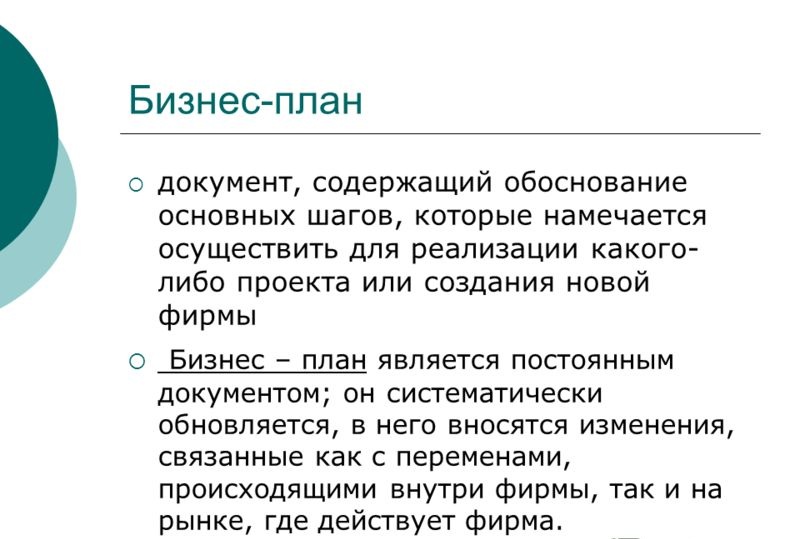 Бизнес-план

○ документ, содержащий обоснование основных шагов, которые намечается осуществить для реализации какого-либо проекта или создания новой фирмы

○ Бизнес – план является постоянным документом; он систематически обновляется, в него вносятся изменения, связанные как с переменами, происходящими внутри фирмы, так и на рынке, где действует фирма.